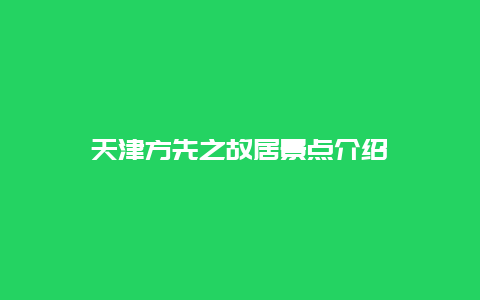 天津方先之故居景点介绍